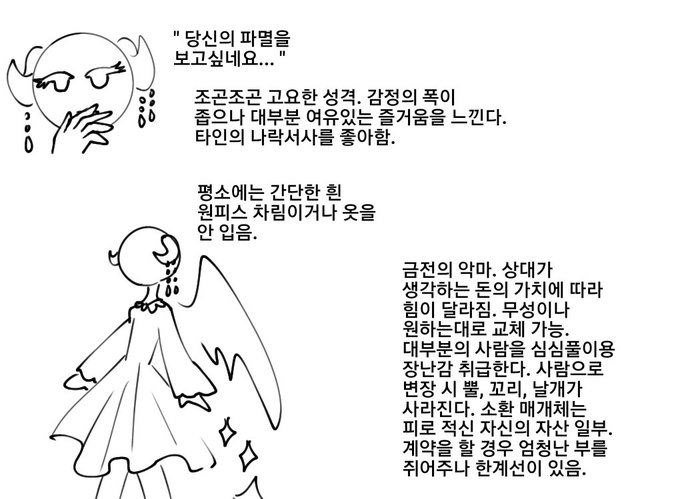 " 당신의 파멸을 보고싶네요... "

조곤조곤 고요한 성격. 감정의 폭이 좁으나 대부분 여유있는 즐거움을 느낀다. 타인의 나락서사를 좋아함.

평소에는 간단한 흰 원피스 차림이거나 옷을 안 입음.

금전의 악마. 상대가 생각하는 돈의 가치에 따라 힘이 달라짐. 무성이나 원하는대로 교체 가능. 대부분의 사람을 심심풀이용 장난감 취급한다. 사람으로 변장 시 뿔, 꼬리, 날개가 사라진다. 소환 매개체는 피로 적신 자신의 자산 일부. 계약을 할 경우 엄청난 부를 쥐어주나 한계선이 있음.